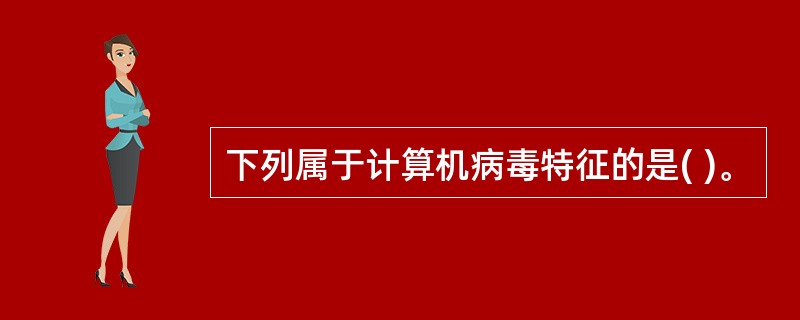 下列属于计算机病毒特征的是( )。